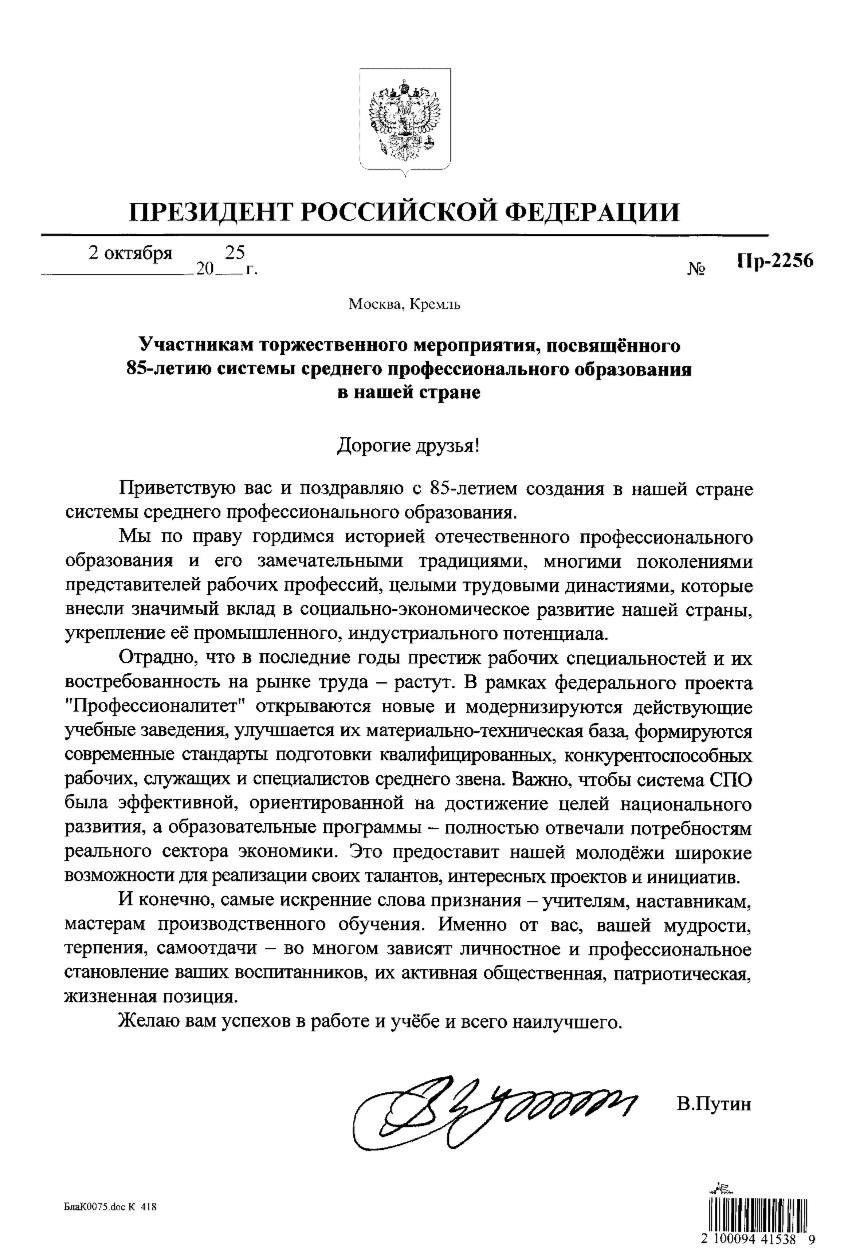 ПРЕЗИДЕНТ РОССИЙСКОЙ ФЕДЕРАЦИИ

2 октября 20 25 г. № Пр-2256

Москва, Кремль

Участникам торжественного мероприятия, посвящённого 85-летию системы среднего профессионального образования в нашей стране

Дорогие друзья!

Приветствую вас и поздравляю с 85-летием создания в нашей стране системы среднего профессионального образования.

Мы по праву гордимся историей отечественного профессионального образования и его замечательными традициями, многими поколениями представителей рабочих профессий, целыми трудовыми династиями, которые внесли значимый вклад в социально-экономическое развитие нашей страны, укрепление её промышленного, индустриального потенциала.

Отрадно, что в последние годы престиж рабочих специальностей и их востребованность на рынке труда – растут. В рамках федерального проекта "Профессионалитет" открываются новые и модернизируются действующие учебные заведения, улучшается их материально-техническая база, формируются современные стандарты подготовки квалифицированных, конкурентоспособных рабочих, служащих и специалистов среднего звена. Важно, чтобы система СПО была эффективной, ориентированной на достижение целей национального развития, а образовательные программы – полностью отвечали потребностям реального сектора экономики. Это предоставит нашей молодёжи широкие возможности для реализации своих талантов, интересных проектов и инициатив.

И конечно, самые искренние слова признания – учителям, наставникам, мастерам производственного обучения. Именно от вас, вашей мудрости, терпения, самоотдачи – во многом зависят личностное и профессиональное становление ваших воспитанников, их активная общественная, патриотическая, жизненная позиция.

Желаю вам успехов в работе и учёбе и всего наилучшего.

В.Путин

БлаК0075.doc К 418

2 100094 41538 9